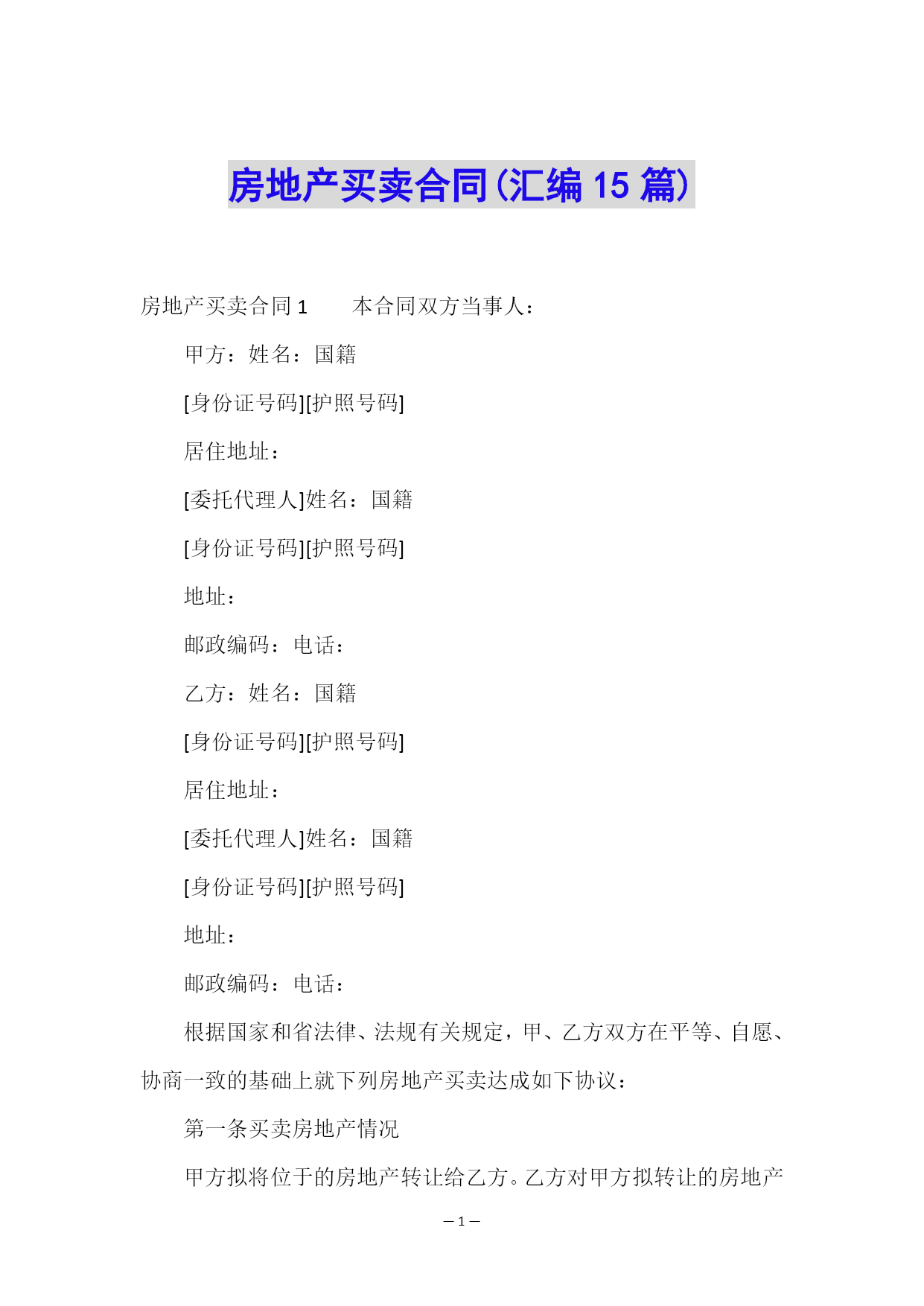 房地产买卖合同(汇编 15 篇)

房地产买卖合同 1　　本合同双方当事人：

甲方：姓名：国籍

[身份证号码][护照号码]

居住地址：

[委托代理人]姓名：国籍

[身份证号码][护照号码]

地址：

邮政编码：电话：

乙方：姓名：国籍

[身份证号码][护照号码]

居住地址：

[委托代理人]姓名：国籍

[身份证号码][护照号码]

地址：

邮政编码：电话：

根据国家和省法律、法规有关规定，甲、乙方双方在平等、自愿、协商一致的基础上就下列房地产买卖达成如下协议：

第一条买卖房地产情况

甲方拟将位于的房地产转让给乙方。乙方对甲方拟转让的房地产

— 1 —